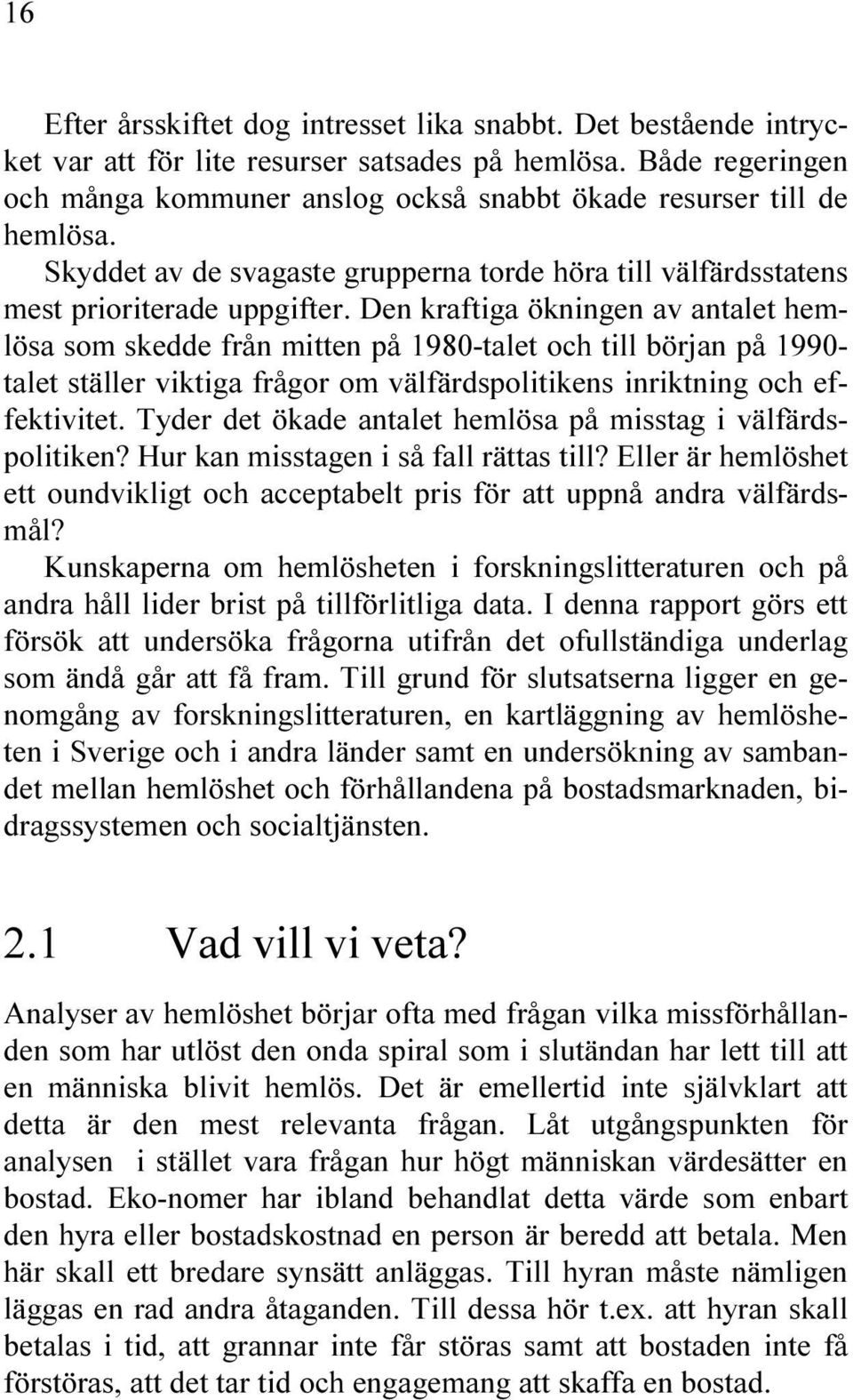 16

Efter årsskiftet dog intresset lika snabbt. Det bestående intrycket var att för lite resurser satsades på hemlösa. Både regeringen och många kommuner anslog också snabbt ökade resurser till de hemlösa.

Skyddet av de svagaste grupperna torde höra till välfärdsstatens mest prioriterade uppgifter. Den kraftiga ökningen av antalet hemlösa som skedde från mitten på 1980-talet och till början på 1990-talet ställer viktiga frågor om välfärdspolitikens inriktning och effektivitet. Tyder det ökade antalet hemlösa på misstag i välfärdspolitiken? Hur kan misstagen i så fall rättas till? Eller är hemlöshet ett oundvikligt och acceptabelt pris för att uppnå andra välfärdsmål?

Kunskaperna om hemlösheten i forskningslitteraturen och på andra håll lider brist på tillförlitliga data. I denna rapport görs ett försök att undersöka frågorna utifrån det ofullständiga underlag som ändå går att få fram. Till grund för slutsatserna ligger en genomgång av forskningslitteraturen, en kartläggning av hemlösheten i Sverige och i andra länder samt en undersökning av sambandet mellan hemlöshet och förhållandena på bostadsmarknaden, bidragssystemen och socialtjänsten.

2.1 Vad vill vi veta?

Analyser av hemlöshet börjar ofta med frågan vilka missförhållanden som har utlöst den onda spiral som i slutändan har lett till att en människa blivit hemlös. Det är emellertid inte självklart att detta är den mest relevanta frågan. Låt utgångspunkten för analysen i stället vara frågan hur högt människan värdesätter en bostad. Eko-nomer har ibland behandlat detta värde som enbart den hyra eller bostadskostnad en person är beredd att betala. Men här skall ett bredare synsätt anläggas. Till hyran måste nämligen läggas en rad andra åtaganden. Till dessa hör t.ex. att hyran skall betalas i tid, att grannar inte får störas samt att bostaden inte få förstöras, att det tar tid och engagemang att skaffa en bostad.